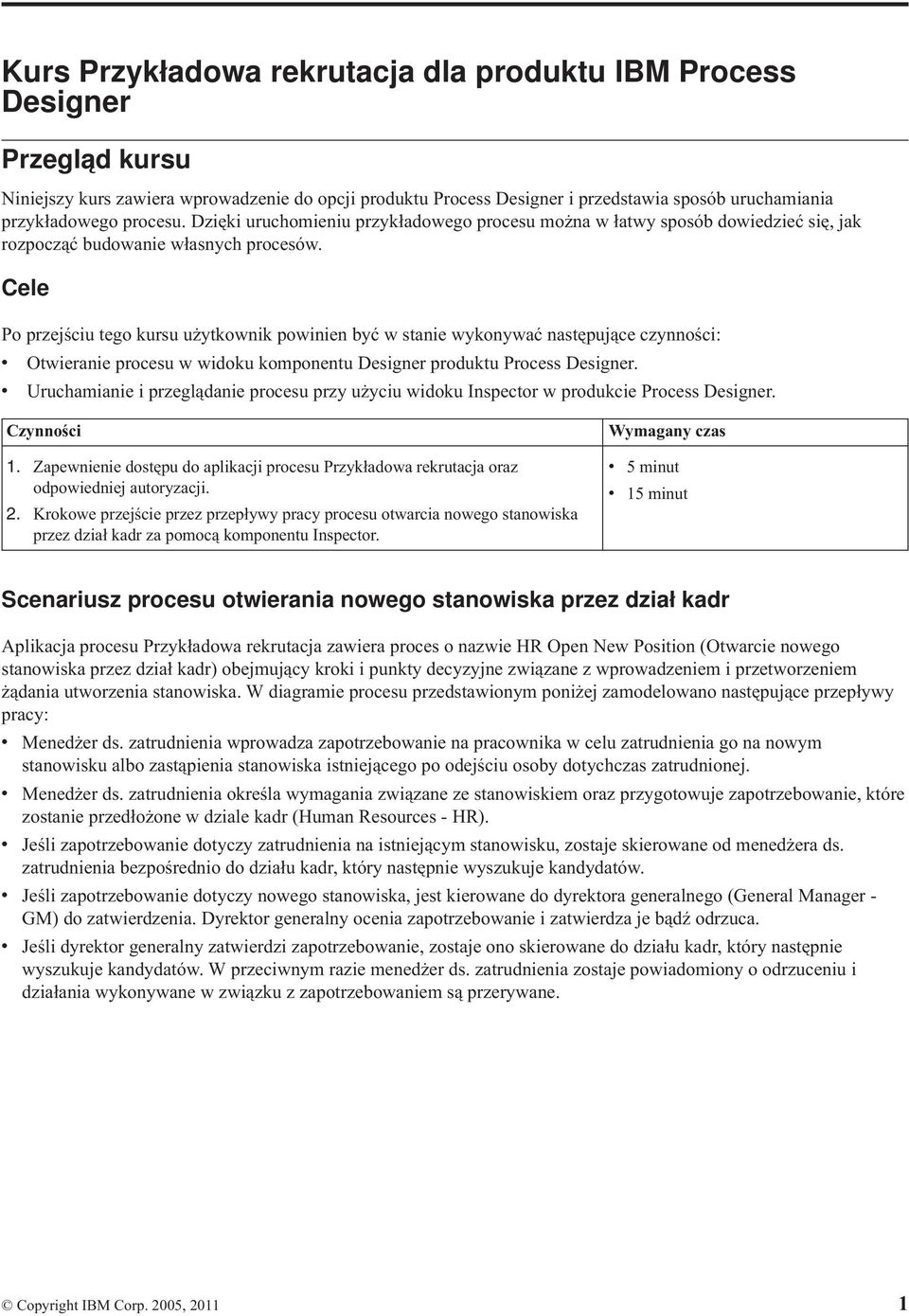 Kurs Przykładowa rekrutacja dla produktu IBM Process Designer

Przegląd kursu

Niniejszy kurs zawiera wprowadzenie do opcji produktu Process Designer i przedstawia sposób uruchamiania przykładowego procesu. Dzięki uruchomieniu przykładowego procesu można w łatwy sposób dowiedzieć się, jak rozpocząć budowanie własnych procesów.

Cele

Po przejściu tego kursu użytkownik powinien być w stanie wykonywać następujące czynności:

• Otwieranie procesu w widoku komponentu Designer produktu Process Designer.
• Uruchamianie i przeglądanie procesu przy użyciu widoku Inspector w produkcie Process Designer.

| Czynności | Wymagany czas |
|---|---|
| 1. Zapewnienie dostępu do aplikacji procesu Przykładowa rekrutacja oraz odpowiedniej autoryzacji. 2. Krokowe przejście przez przepływy pracy procesu otwarcia nowego stanowiska przez dział kadr za pomocą komponentu Inspector. | • 5 minut • 15 minut |

Scenariusz procesu otwierania nowego stanowiska przez dział kadr

Aplikacja procesu Przykładowa rekrutacja zawiera proces o nazwie HR Open New Position (Otwarcie nowego stanowiska przez dział kadr) obejmujący kroki i punkty decyzyjne związane z wprowadzeniem i przetworzeniem żądania utworzenia stanowiska. W diagramie procesu przedstawionym poniżej zamodelowano następujące przepływy pracy:

• Menedżer ds. zatrudnienia wprowadza zapotrzebowanie na pracownika w celu zatrudnienia go na nowym stanowisku albo zastąpienia stanowiska istniejącego po odejściu osoby dotychczas zatrudnionej.
• Menedżer ds. zatrudnienia określa wymagania związane ze stanowiskiem oraz przygotowuje zapotrzebowanie, które zostanie przedłożone w dziale kadr (Human Resources - HR).
• Jeśli zapotrzebowanie dotyczy zatrudnienia na istniejącym stanowisku, zostaje skierowane od menedżera ds. zatrudnienia bezpośrednio do działu kadr, który następnie wyszukuje kandydatów.
• Jeśli zapotrzebowanie dotyczy nowego stanowiska, jest kierowane do dyrektora generalnego (General Manager - GM) do zatwierdzenia. Dyrektor generalny ocenia zapotrzebowanie i zatwierdza je bądź odrzuca.
• Jeśli dyrektor generalny zatwierdzi zapotrzebowanie, zostaje ono skierowane do działu kadr, który następnie wyszukuje kandydatów. W przeciwnym razie menedżer ds. zatrudnienia zostaje powiadomiony o odrzuceniu i działania wykonywane w związku z zapotrzebowaniem są przerywane.

© Copyright IBM Corp. 2005, 2011 1